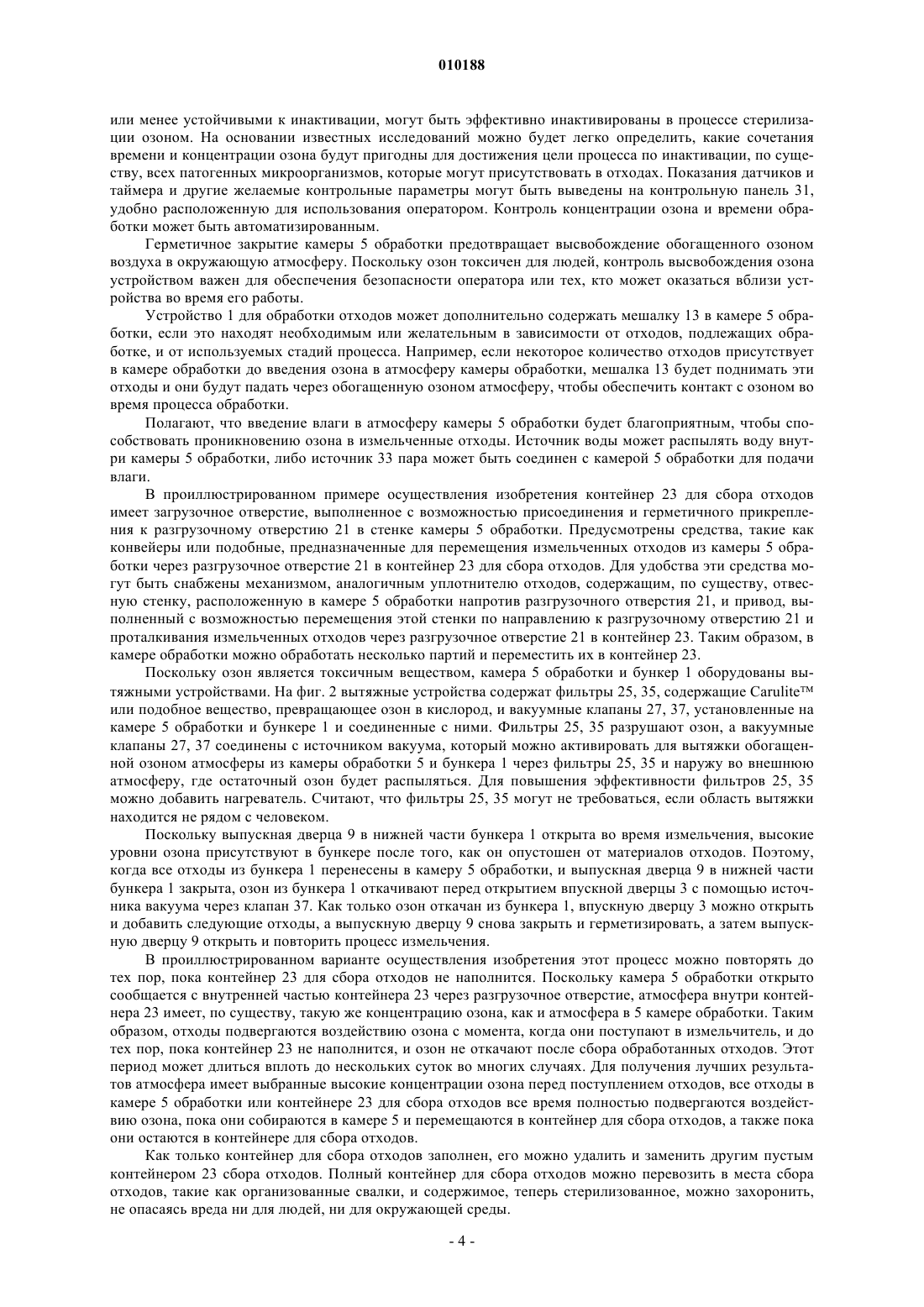 010188

или менее устойчивыми к инактивации, могут быть эффективно инактивированы в процессе стерилизации озоном. На основании известных исследований можно будет легко определить, какие сочетания времени и концентрации озона будут пригодны для достижения цели процесса по инактивации, по существу, всех патогенных микроорганизмов, которые могут присутствовать в отходах. Показания датчиков и таймера и другие желаемые контрольные параметры могут быть выведены на контрольную панель 31, удобно расположенную для использования оператором. Контроль концентрации озона и времени обработки может быть автоматизированным.

Герметичное закрытие камеры 5 обработки предотвращает высвобождение обогащенного озоном воздуха в окружающую атмосферу. Поскольку озон токсичен для людей, контроль высвобождения озона устройством важен для обеспечения безопасности оператора или тех, кто может оказаться вблизи устройства во время его работы.

Устройство 1 для обработки отходов может дополнительно содержать мешалку 13 в камере 5 обработки, если это находят необходимым или желательным в зависимости от отходов, подлежащих обработке, и от используемых стадий процесса. Например, если некоторое количество отходов присутствует в камере обработки до введения озона в атмосферу камеры обработки, мешалка 13 будет поднимать эти отходы и они будут падать через обогащенную озоном атмосферу, чтобы обеспечить контакт с озоном во время процесса обработки.

Полагают, что введение влаги в атмосферу камеры 5 обработки будет благоприятным, чтобы способствовать проникновению озона в измельченные отходы. Источник воды может распылять воду внутри камеры 5 обработки, либо источник 33 пара может быть соединен с камерой 5 обработки для подачи влаги.

В проиллюстрированном примере осуществления изобретения контейнер 23 для сбора отходов имеет загрузочное отверстие, выполненное с возможностью присоединения и герметичного прикрепления к разгрузочному отверстию 21 в стенке камеры 5 обработки. Предусмотрены средства, такие как конвейеры или подобные, предназначенные для перемещения измельченных отходов из камеры 5 обработки через разгрузочное отверстие 21 в контейнер 23 для сбора отходов. Для удобства эти средства могут быть снабжены механизмом, аналогичным уплотнителю отходов, содержащим, по существу, отвесную стенку, расположенную в камере 5 обработки напротив разгрузочного отверстия 21, и привод, выполненный с возможностью перемещения этой стенки по направлению к разгрузочному отверстию 21 и проталкивания измельченных отходов через разгрузочное отверстие 21 в контейнер 23. Таким образом, в камере обработки можно обработать несколько партий и переместить их в контейнер 23.

Поскольку озон является токсичным веществом, камера 5 обработки и бункер 1 оборудованы вытяжными устройствами. На фиг. 2 вытяжные устройства содержат фильтры 25, 35, содержащие Carulite™ или подобное вещество, превращающее озон в кислород, и вакуумные клапаны 27, 37, установленные на камере 5 обработки и бункере 1 и соединенные с ними. Фильтры 25, 35 разрушают озон, а вакуумные клапаны 27, 37 соединены с источником вакуума, который можно активировать для вытяжки обогащенной озоном атмосферы из камеры обработки 5 и бункера 1 через фильтры 25, 35 и наружу во внешнюю атмосферу, где остаточный озон будет распыляться. Для повышения эффективности фильтров 25, 35 можно добавить нагреватель. Считают, что фильтры 25, 35 могут не требоваться, если область вытяжки находится не рядом с человеком.

Поскольку выпускная дверца 9 в нижней части бункера 1 открыта во время измельчения, высокие уровни озона присутствуют в бункере после того, как он опустошен от материалов отходов. Поэтому, когда все отходы из бункера 1 перенесены в камеру 5 обработки, и выпускная дверца 9 в нижней части бункера 1 закрыта, озон из бункера 1 откачивают перед открытием впускной дверцы 3 с помощью источника вакуума через клапан 37. Как только озон откачан из бункера 1, впускную дверцу 3 можно открыть и добавить следующие отходы, а выпускную дверцу 9 снова закрыть и герметизировать, а затем выпускную дверцу 9 открыть и повторить процесс измельчения.

В проиллюстрированном варианте осуществления изобретения этот процесс можно повторять до тех пор, пока контейнер 23 для сбора отходов не наполнится. Поскольку камера 5 обработки открыто сообщается с внутренней частью контейнера 23 через разгрузочное отверстие, атмосфера внутри контейнера 23 имеет, по существу, такую же концентрацию озона, как и атмосфера в 5 камере обработки. Таким образом, отходы подвергаются воздействию озона с момента, когда они поступают в измельчитель, и до тех пор, пока контейнер 23 не наполнится, и озон не откачают после сбора обработанных отходов. Этот период может длиться вплоть до нескольких суток во многих случаях. Для получения лучших результатов атмосфера имеет выбранные высокие концентрации озона перед поступлением отходов, все отходы в камере 5 обработки или контейнере 23 для сбора отходов все время полностью подвергаются воздействию озона, пока они собираются в камере 5 и перемещаются в контейнер для сбора отходов, а также пока они остаются в контейнере для сбора отходов.

Как только контейнер для сбора отходов заполнен, его можно удалить и заменить другим пустым контейнером 23 сбора отходов. Полный контейнер для сбора отходов можно перевозить в места сбора отходов, такие как организованные свалки, и содержимое, теперь стерилизованное, можно захоронить, не опасаясь вреда ни для людей, ни для окружающей среды.

- 4 -